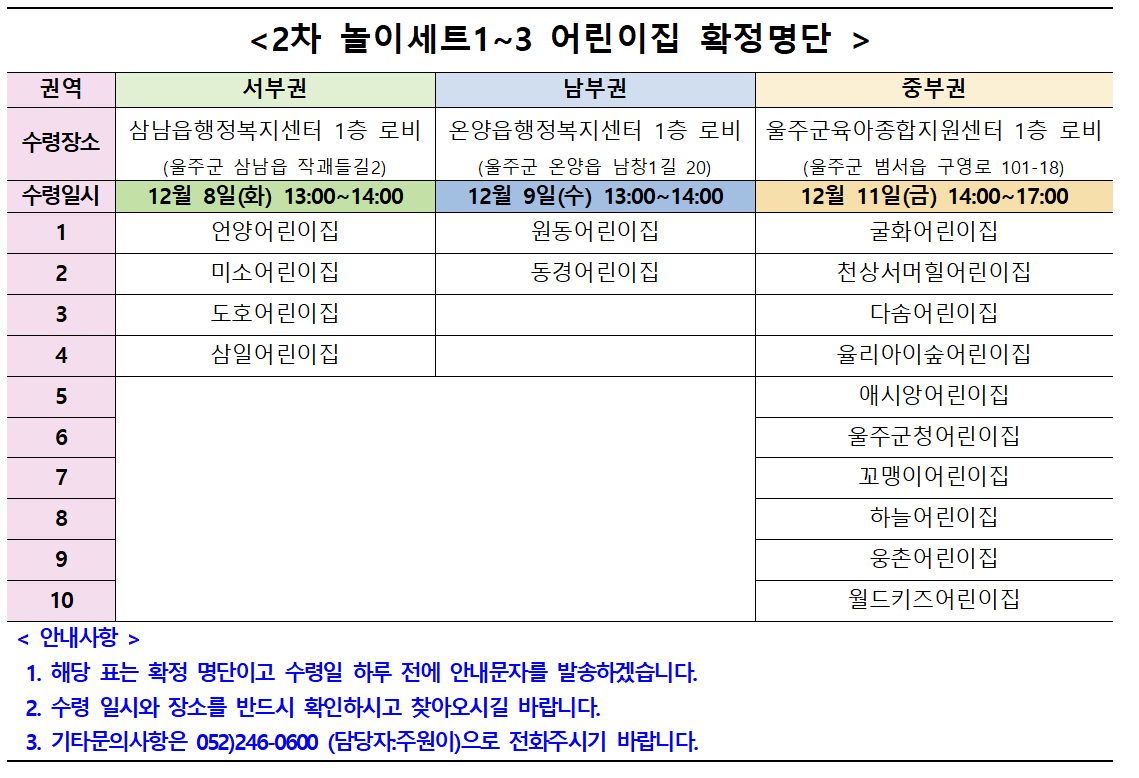 <2차 놀이세트1~3 어린이집 확정명단 >

| 권역 | 서부권 | 남부권 | 중부권 |
|---|---|---|---|
| 수령장소 | 삼남읍행정복지센터 1층 로비 (울주군 삼남읍 작괘들길2) | 온양읍행정복지센터 1층 로비 (울주군 온양읍 남창1길 20) | 울주군육아종합지원센터 1층 로비 (울주군 범서읍 구영로 101-18) |
| 수령일시 | 12월 8일(화) 13:00~14:00 | 12월 9일(수) 13:00~14:00 | 12월 11일(금) 14:00~17:00 |
| 1 | 언양어린이집 | 원동어린이집 | 굴화어린이집 |
| 2 | 미소어린이집 | 동경어린이집 | 천상서머힐어린이집 |
| 3 | 도호어린이집 | | 다솜어린이집 |
| 4 | 삼일어린이집 | | 율리아이숲어린이집 |
| 5 | | | 애시앙어린이집 |
| 6 | | | 울주군청어린이집 |
| 7 | | | 꼬맹이어린이집 |
| 8 | | | 하늘어린이집 |
| 9 | | | 웅촌어린이집 |
| 10 | | | 월드키즈어린이집 |

< 안내사항 >
1. 해당 표는 확정 명단이고 수령일 하루 전에 안내문자를 발송하겠습니다.
2. 수령 일시와 장소를 반드시 확인하시고 찾아오시길 바랍니다.
3. 기타문의사항은 052)246-0600 (담당자:주원이)으로 전화주시기 바랍니다.